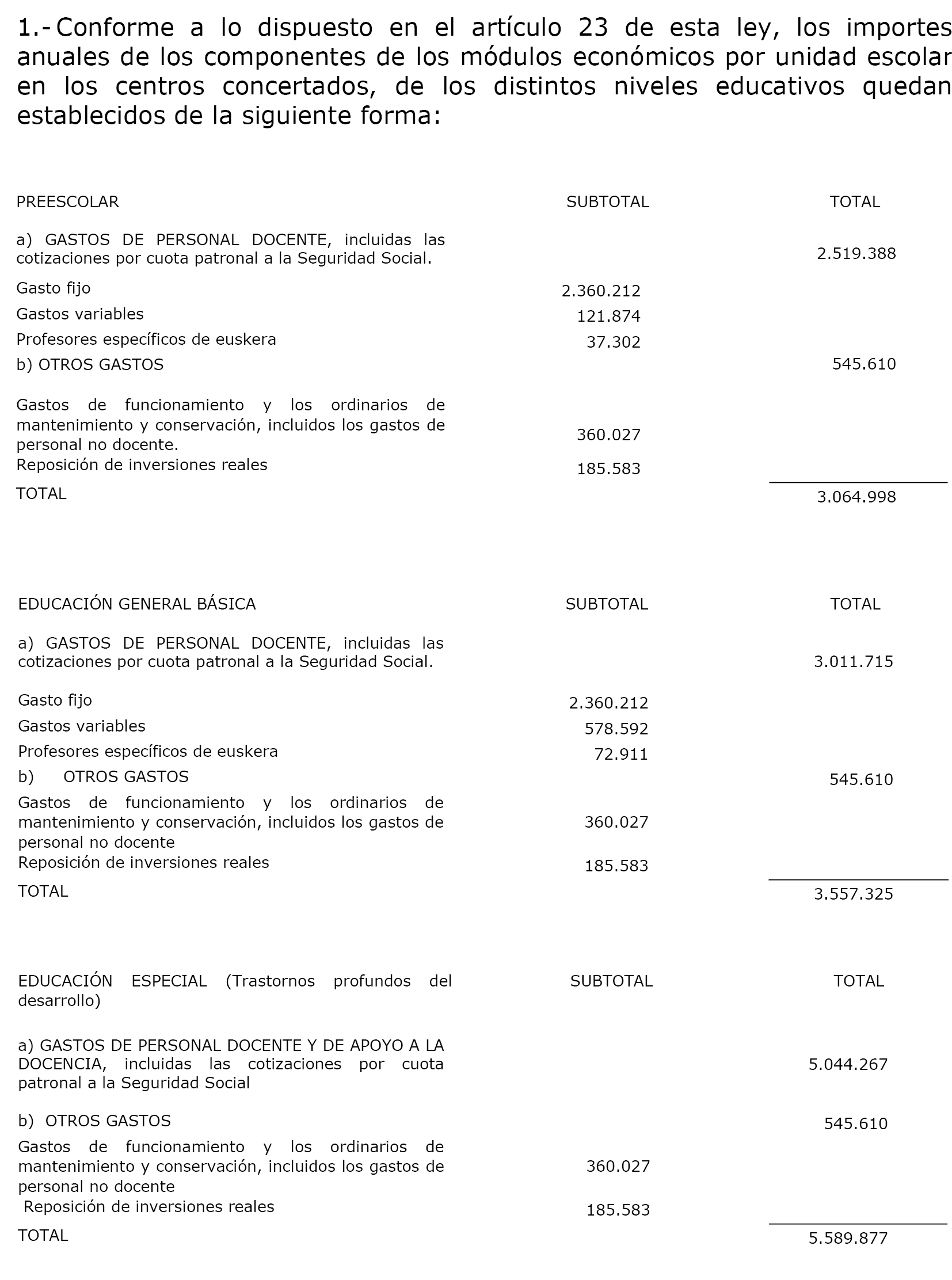 1.- Conforme a lo dispuesto en el artículo 23 de esta ley, los importes anuales de los componentes de los módulos económicos por unidad escolar en los centros concertados, de los distintos niveles educativos quedan establecidos de la siguiente forma:

| PREESCOLAR | SUBTOTAL | TOTAL |
|---|---|---|
| a) GASTOS DE PERSONAL DOCENTE, incluidas las cotizaciones por cuota patronal a la Seguridad Social. | | 2.519.388 |
| Gasto fijo | 2.360.212 | |
| Gastos variables | 121.874 | |
| Profesores específicos de euskera | 37.302 | |
| b) OTROS GASTOS | | 545.610 |
| Gastos de funcionamiento y los ordinarios de mantenimiento y conservación, incluidos los gastos de personal no docente. | 360.027 | |
| Reposición de inversiones reales | 185.583 | |
| TOTAL | | 3.064.998 |

| EDUCACIÓN GENERAL BÁSICA | SUBTOTAL | TOTAL |
|---|---|---|
| a) GASTOS DE PERSONAL DOCENTE, incluidas las cotizaciones por cuota patronal a la Seguridad Social. | | 3.011.715 |
| Gasto fijo | 2.360.212 | |
| Gastos variables | 578.592 | |
| Profesores específicos de euskera | 72.911 | |
| b) OTROS GASTOS | | 545.610 |
| Gastos de funcionamiento y los ordinarios de mantenimiento y conservación, incluidos los gastos de personal no docente | 360.027 | |
| Reposición de inversiones reales | 185.583 | |
| TOTAL | | 3.557.325 |

| EDUCACIÓN ESPECIAL (Trastornos profundos del desarrollo) | SUBTOTAL | TOTAL |
|---|---|---|
| a) GASTOS DE PERSONAL DOCENTE Y DE APOYO A LA DOCENCIA, incluidas las cotizaciones por cuota patronal a la Seguridad Social | | 5.044.267 |
| b) OTROS GASTOS | | 545.610 |
| Gastos de funcionamiento y los ordinarios de mantenimiento y conservación, incluidos los gastos de personal no docente | 360.027 | |
| Reposición de inversiones reales | 185.583 | |
| TOTAL | | 5.589.877 |